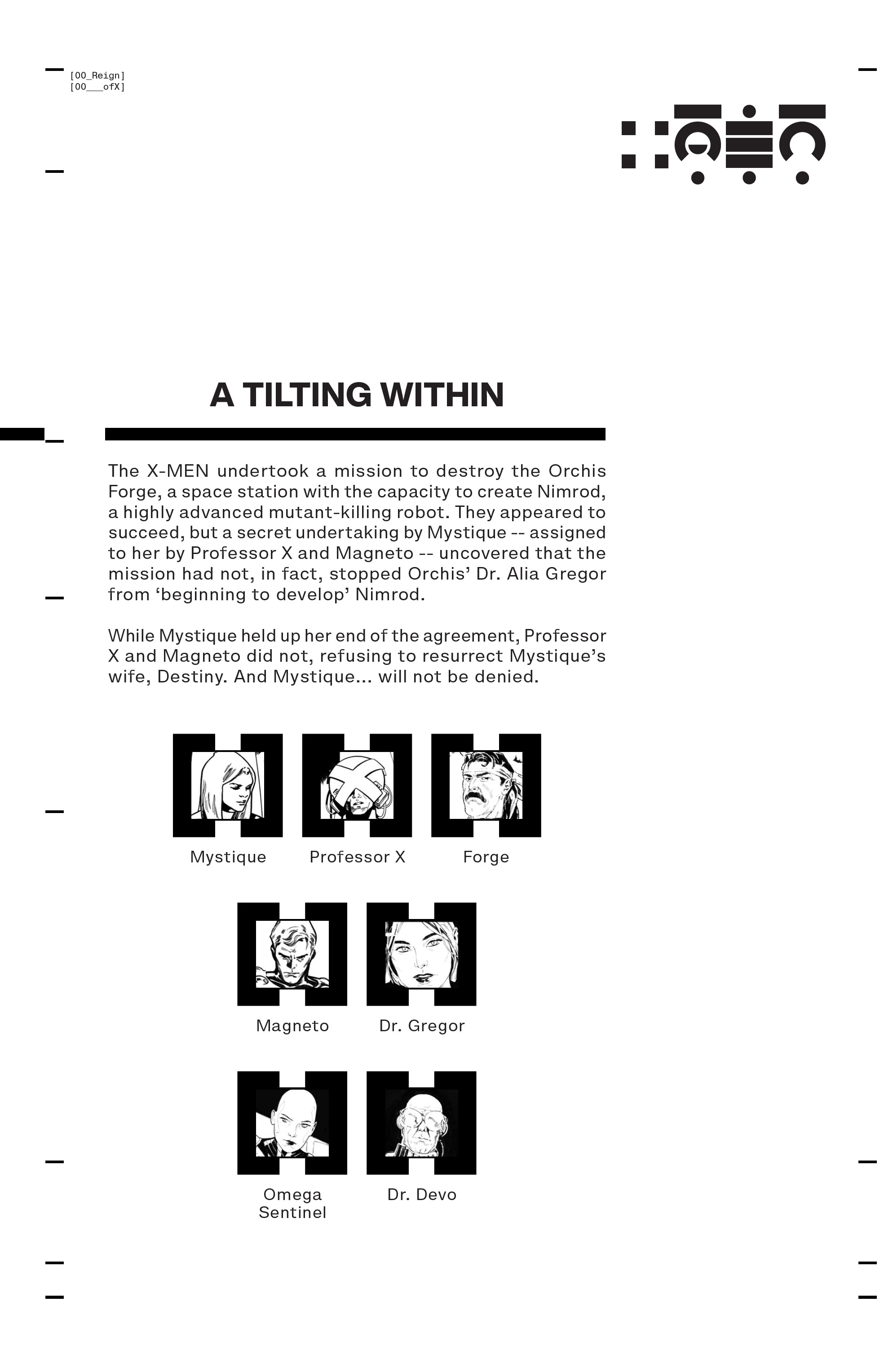 [00_Reign]
[00___ofX]

A TILTING WITHIN

The X-MEN undertook a mission to destroy the Orchis Forge, a space station with the capacity to create Nimrod, a highly advanced mutant-killing robot. They appeared to succeed, but a secret undertaking by Mystique -- assigned to her by Professor X and Magneto -- uncovered that the mission had not, in fact, stopped Orchis' Dr. Alia Gregor from 'beginning to develop' Nimrod.

While Mystique held up her end of the agreement, Professor X and Magneto did not, refusing to resurrect Mystique's wife, Destiny. And Mystique... will not be denied.

Mystique
Professor X
Forge
Magneto
Dr. Gregor
Omega Sentinel
Dr. Devo